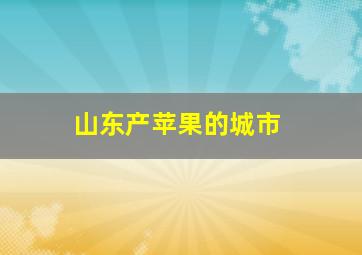 山东产苹果的城市